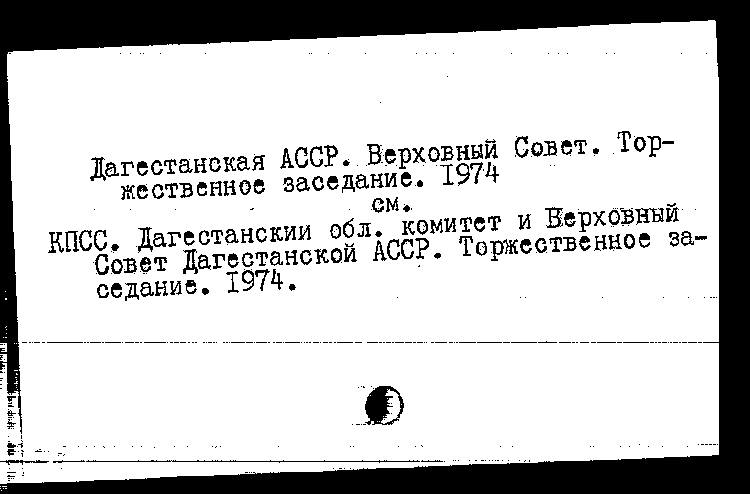 Дагестанская АССР. Верховный Совет. Торжественное заседание. 1974

см.

КПСС. Дагестанскии обл. комитет и Верховный Совет Дагестанской АССР. Торжественное заседание. 1974.